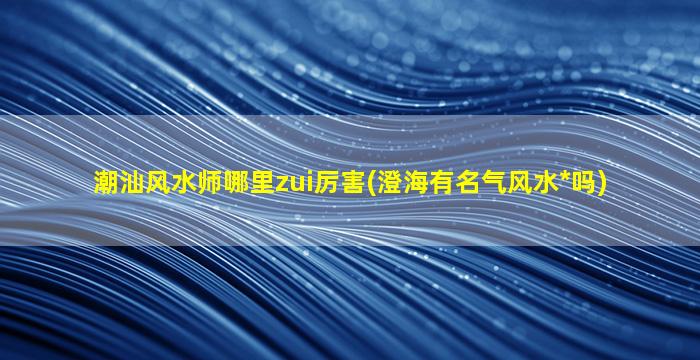 潮汕风水师哪里zui厉害(澄海有名气风水*吗)